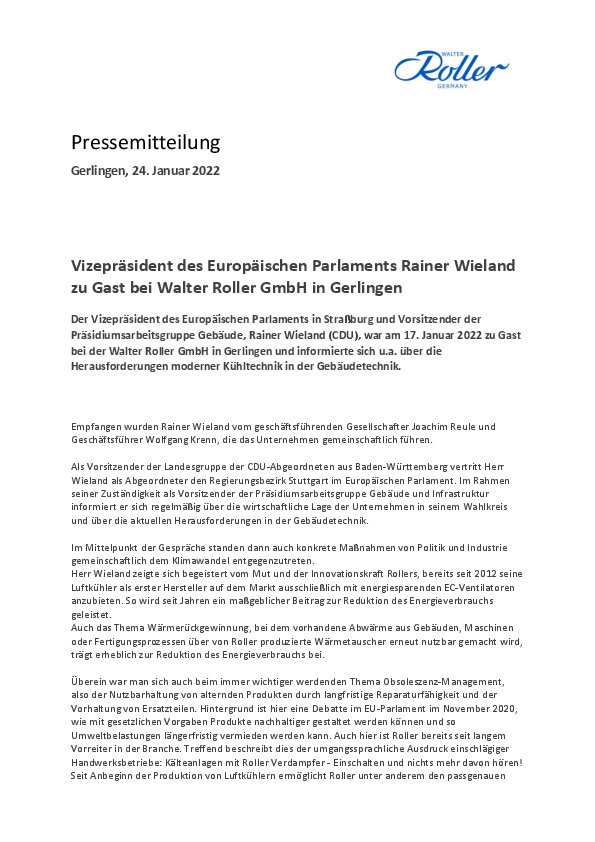 WALTER
Roller
GERMANY

Pressemitteilung

Gerlingen, 24. Januar 2022

Vizepräsident des Europäischen Parlaments Rainer Wieland zu Gast bei Walter Roller GmbH in Gerlingen

Der Vizepräsident des Europäischen Parlaments in Straßburg und Vorsitzender der Präsidiumsarbeitsgruppe Gebäude, Rainer Wieland (CDU), war am 17. Januar 2022 zu Gast bei der Walter Roller GmbH in Gerlingen und informierte sich u.a. über die Herausforderungen moderner Kühltechnik in der Gebäudetechnik.

Empfangen wurden Rainer Wieland vom geschäftsführenden Gesellschafter Joachim Reule und Geschäftsführer Wolfgang Krenn, die das Unternehmen gemeinschaftlich führen.

Als Vorsitzender der Landesgruppe der CDU-Abgeordneten aus Baden-Württemberg vertritt Herr Wieland als Abgeordneter den Regierungsbezirk Stuttgart im Europäischen Parlament. Im Rahmen seiner Zuständigkeit als Vorsitzender der Präsidiumsarbeitsgruppe Gebäude und Infrastruktur informiert er sich regelmäßig über die wirtschaftliche Lage der Unternehmen in seinem Wahlkreis und über die aktuellen Herausforderungen in der Gebäudetechnik.

Im Mittelpunkt der Gespräche standen dann auch konkrete Maßnahmen von Politik und Industrie gemeinschaftlich dem Klimawandel entgegenzutreten.
Herr Wieland zeigte sich begeistert vom Mut und der Innovationskraft Rollers, bereits seit 2012 seine Luftkühler als erster Hersteller auf dem Markt ausschließlich mit energiesparenden EC-Ventilatoren anzubieten. So wird seit Jahren ein maßgeblicher Beitrag zur Reduktion des Energieverbrauchs geleistet.
Auch das Thema Wärmerückgewinnung, bei dem vorhandene Abwärme aus Gebäuden, Maschinen oder Fertigungsprozessen über von Roller produzierte Wärmetauscher erneut nutzbar gemacht wird, trägt erheblich zur Reduktion des Energieverbrauchs bei.

Überein war man sich auch beim immer wichtiger werdenden Thema Obsoleszenz-Management, also der Nutzbarhaltung von alternden Produkten durch langfristige Reparaturfähigkeit und der Vorhaltung von Ersatzteilen. Hintergrund ist hier eine Debatte im EU-Parlament im November 2020, wie mit gesetzlichen Vorgaben Produkte nachhaltiger gestaltet werden können und so Umweltbelastungen längerfristig vermieden werden kann. Auch hier ist Roller bereits seit langem Vorreiter in der Branche. Treffend beschreibt dies der umgangssprachliche Ausdruck einschlägiger Handwerksbetriebe: Kälteanlagen mit Roller Verdampfer - Einschalten und nichts mehr davon hören! Seit Anbeginn der Produktion von Luftkühlern ermöglicht Roller unter anderem den passgenauen